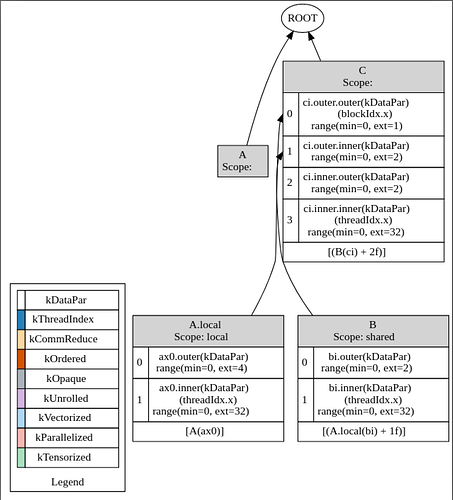 ROOT

C
Scope:

| 0 | ci.outer.outer(kDataPar) (blockIdx.x) range(min=0, ext=1) |
|---|---|
| 1 | ci.outer.inner(kDataPar) range(min=0, ext=2) |
| 2 | ci.inner.outer(kDataPar) range(min=0, ext=2) |
| 3 | ci.inner.inner(kDataPar) (threadIdx.x) range(min=0, ext=32) |

[(B(ci) + 2f)]

A
Scope:

A.local
Scope: local

| 0 | ax0.outer(kDataPar) range(min=0, ext=4) |
|---|---|
| 1 | ax0.inner(kDataPar) (threadIdx.x) range(min=0, ext=32) |

[A(ax0)]

B
Scope: shared

| 0 | bi.outer(kDataPar) range(min=0, ext=2) |
|---|---|
| 1 | bi.inner(kDataPar) (threadIdx.x) range(min=0, ext=32) |

[(A.local(bi) + 1f)]

kDataPar
kThreadIndex
kCommReduce
kOrdered
kOpaque
kUnrolled
kVectorized
kParallelized
kTensorized
Legend